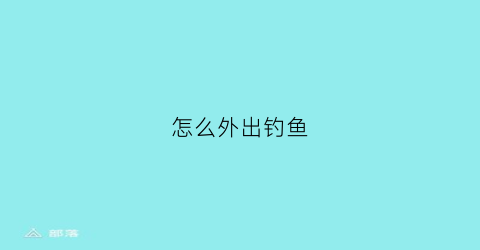 怎么外出钓鱼

部落